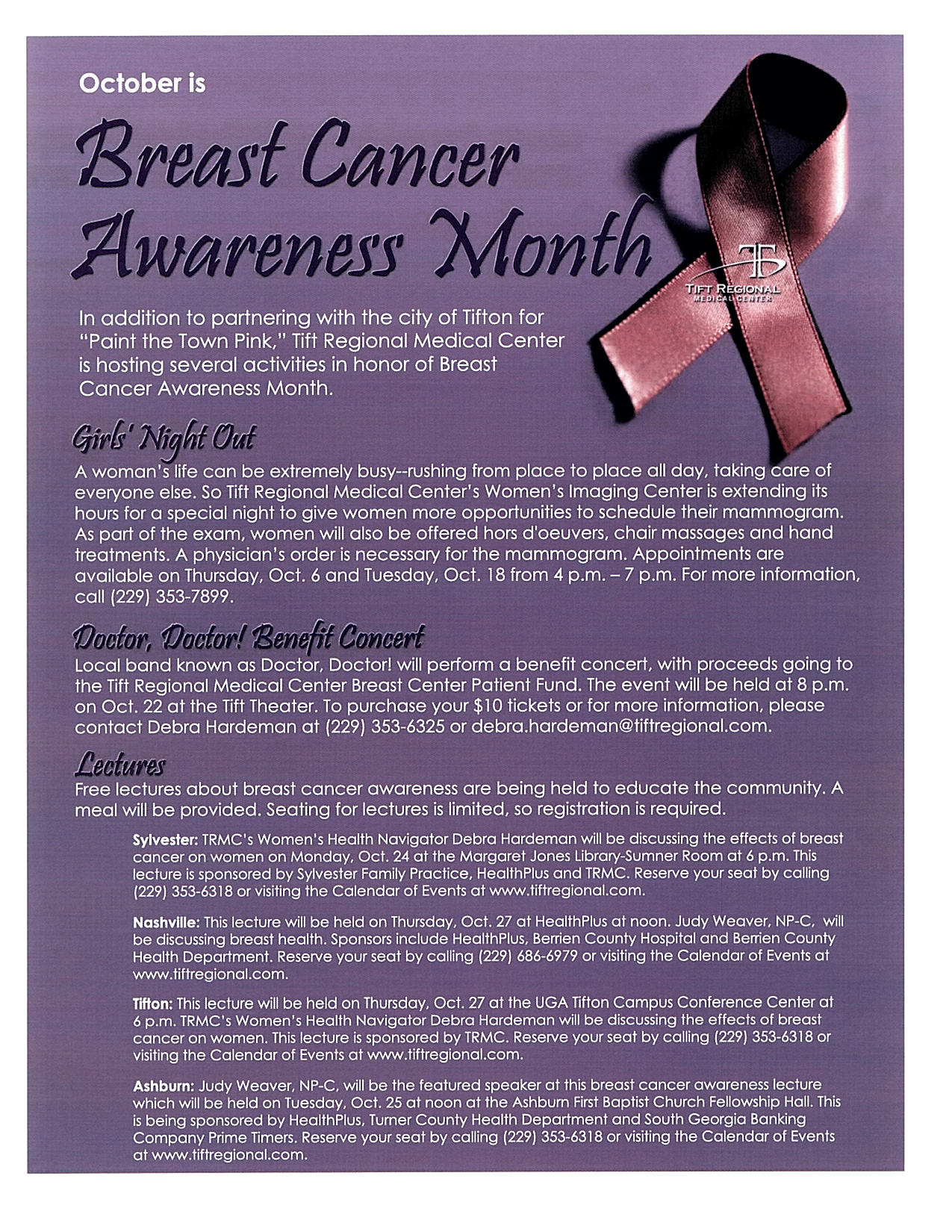 October is

Breast Cancer Awareness Month

TIFT REGIONAL MEDICAL CENTER

In addition to partnering with the city of Tifton for "Paint the Town Pink," Tift Regional Medical Center is hosting several activities in honor of Breast Cancer Awareness Month.

Girls' Night Out

A woman's life can be extremely busy--rushing from place to place all day, taking care of everyone else. So Tift Regional Medical Center's Women's Imaging Center is extending its hours for a special night to give women more opportunities to schedule their mammogram. As part of the exam, women will also be offered hors d'oeuvers, chair massages and hand treatments. A physician's order is necessary for the mammogram. Appointments are available on Thursday, Oct. 6 and Tuesday, Oct. 18 from 4 p.m. – 7 p.m. For more information, call (229) 353-7899.

Doctor, Doctor! Benefit Concert

Local band known as Doctor, Doctor! will perform a benefit concert, with proceeds going to the Tift Regional Medical Center Breast Center Patient Fund. The event will be held at 8 p.m. on Oct. 22 at the Tift Theater. To purchase your $10 tickets or for more information, please contact Debra Hardeman at (229) 353-6325 or debra.hardeman@tiftregional.com.

Lectures

Free lectures about breast cancer awareness are being held to educate the community. A meal will be provided. Seating for lectures is limited, so registration is required.

Sylvester: TRMC's Women's Health Navigator Debra Hardeman will be discussing the effects of breast cancer on women on Monday, Oct. 24 at the Margaret Jones Library-Sumner Room at 6 p.m. This lecture is sponsored by Sylvester Family Practice, HealthPlus and TRMC. Reserve your seat by calling (229) 353-6318 or visiting the Calendar of Events at www.tiftregional.com.

Nashville: This lecture will be held on Thursday, Oct. 27 at HealthPlus at noon. Judy Weaver, NP-C, will be discussing breast health. Sponsors include HealthPlus, Berrien County Hospital and Berrien County Health Department. Reserve your seat by calling (229) 686-6979 or visiting the Calendar of Events at www.tiftregional.com.

Tifton: This lecture will be held on Thursday, Oct. 27 at the UGA Tifton Campus Conference Center at 6 p.m. TRMC's Women's Health Navigator Debra Hardeman will be discussing the effects of breast cancer on women. This lecture is sponsored by TRMC. Reserve your seat by calling (229) 353-6318 or visiting the Calendar of Events at www.tiftregional.com.

Ashburn: Judy Weaver, NP-C, will be the featured speaker at this breast cancer awareness lecture which will be held on Tuesday, Oct. 25 at noon at the Ashburn First Baptist Church Fellowship Hall. This is being sponsored by HealthPlus, Turner County Health Department and South Georgia Banking Company Prime Timers. Reserve your seat by calling (229) 353-6318 or visiting the Calendar of Events at www.tiftregional.com.